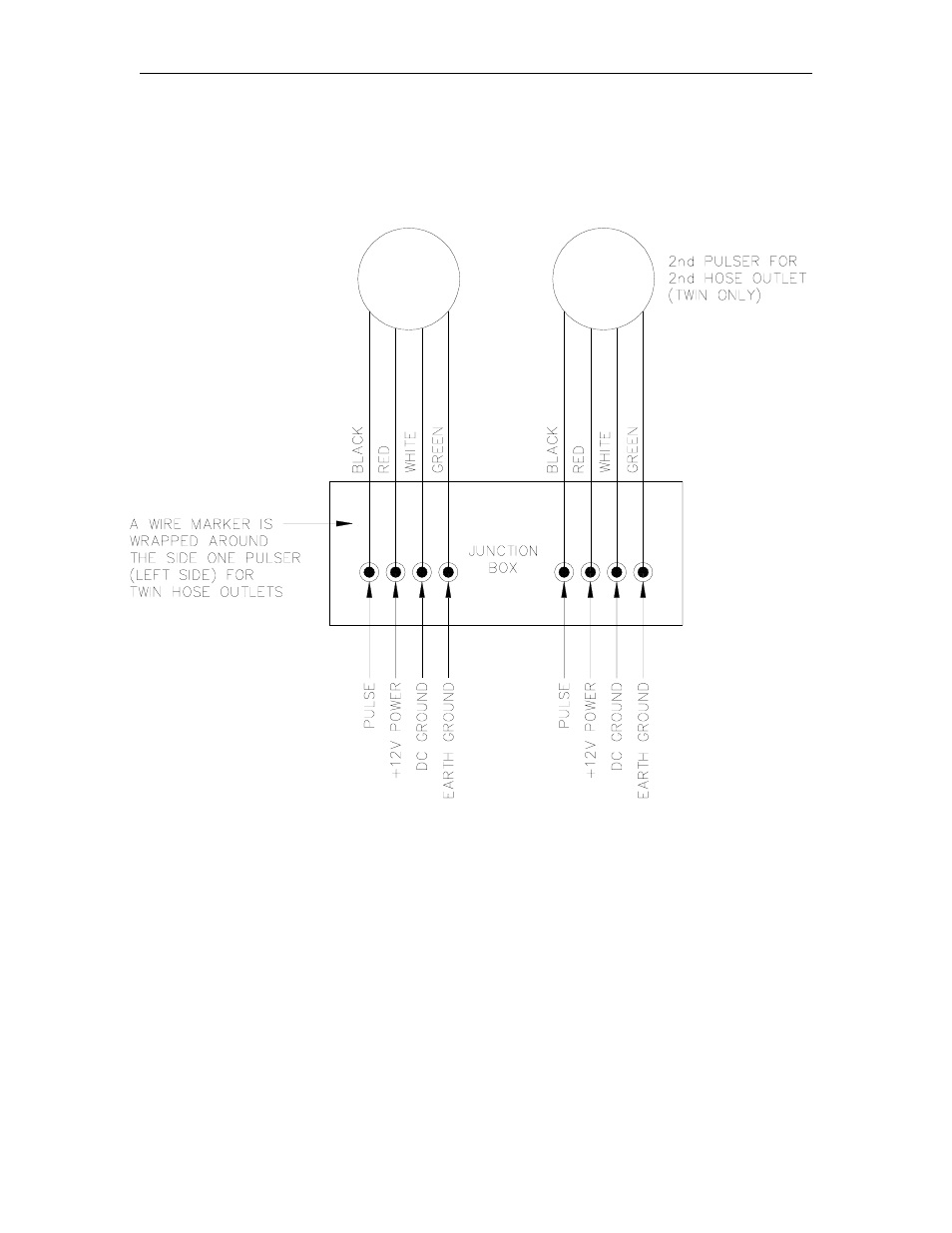 2nd PULSER FOR
2nd HOSE OUTLET
(TWIN ONLY)

BLACK
RED
WHITE
GREEN

BLACK
RED
WHITE
GREEN

A WIRE MARKER IS WRAPPED AROUND THE SIDE ONE PULSER (LEFT SIDE) FOR TWIN HOSE OUTLETS

JUNCTION BOX

PULSE
+12V POWER
DC GROUND
EARTH GROUND

PULSE
+12V POWER
DC GROUND
EARTH GROUND